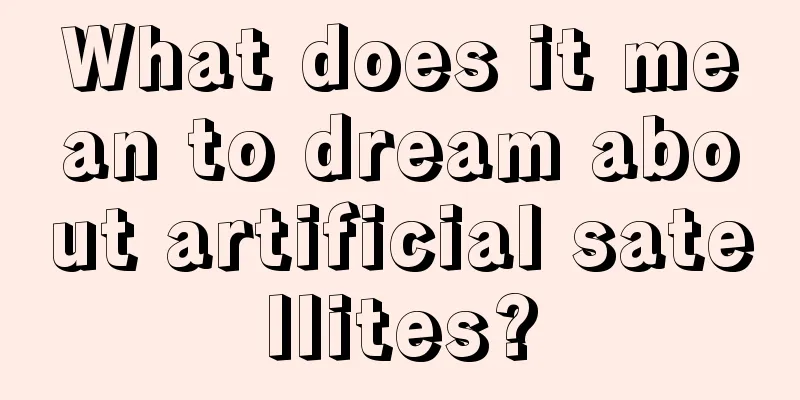 What does it mean to dream about artificial satellites?